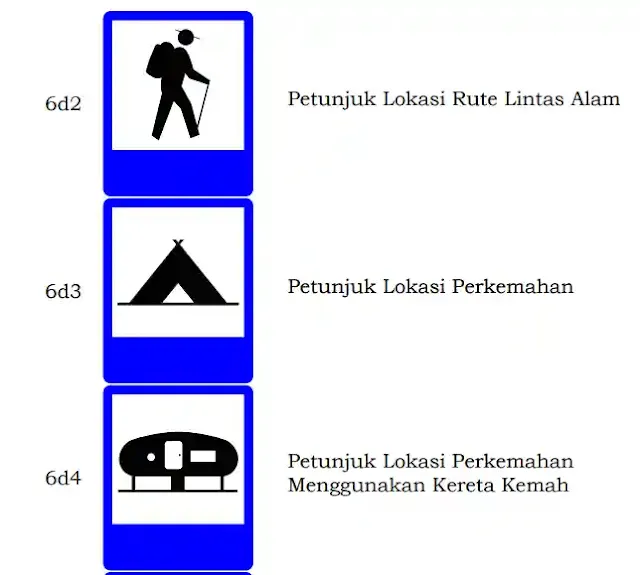 6d2

Petunjuk Lokasi Rute Lintas Alam

6d3

Petunjuk Lokasi Perkemahan

6d4

Petunjuk Lokasi Perkemahan Menggunakan Kereta Kemah